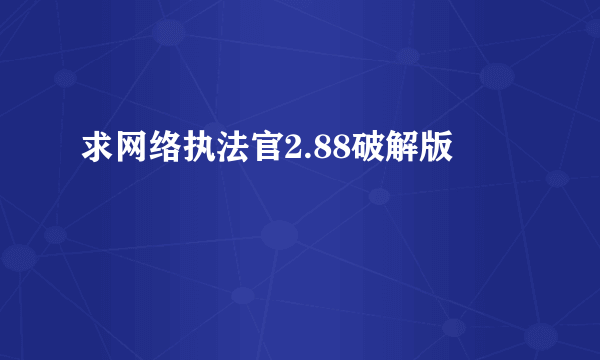 求网络执法官2.88破解版